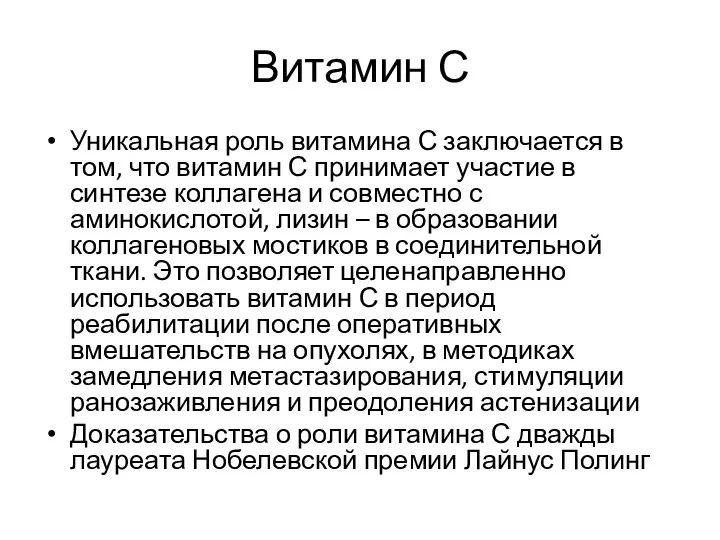 Витамин С

• Уникальная роль витамина С заключается в том, что витамин С принимает участие в синтезе коллагена и совместно с аминокислотой, лизин – в образовании коллагеновых мостиков в соединительной ткани. Это позволяет целенаправленно использовать витамин С в период реабилитации после оперативных вмешательств на опухолях, в методиках замедления метастазирования, стимуляции ранозаживления и преодоления астенизации
• Доказательства о роли витамина С дважды лауреата Нобелевской премии Лайнус Полинг